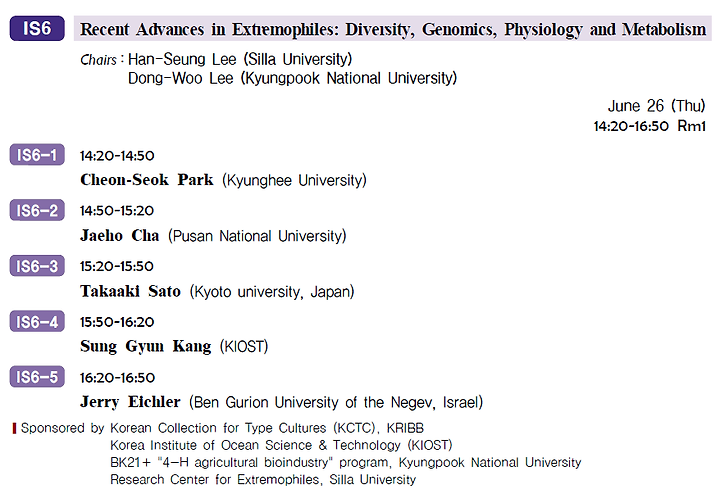 IS6 Recent Advances in Extremophiles: Diversity, Genomics, Physiology and Metabolism

Chairs : Han-Seung Lee (Silla University)
Dong-Woo Lee (Kyungpook National University)

June 26 (Thu)
14:20-16:50 Rm1

IS6-1 14:20-14:50
Cheon-Seok Park (Kyunghee University)

IS6-2 14:50-15:20
Jaeho Cha (Pusan National University)

IS6-3 15:20-15:50
Takaaki Sato (Kyoto university, Japan)

IS6-4 15:50-16:20
Sung Gyun Kang (KIOST)

IS6-5 16:20-16:50
Jerry Eichler (Ben Gurion University of the Negev, Israel)

Sponsored by Korean Collection for Type Cultures (KCTC), KRIBB
Korea Institute of Ocean Science & Technology (KIOST)
BK21+ "4-H agricultural bioindustry" program, Kyungpook National University
Research Center for Extremophiles, Silla University